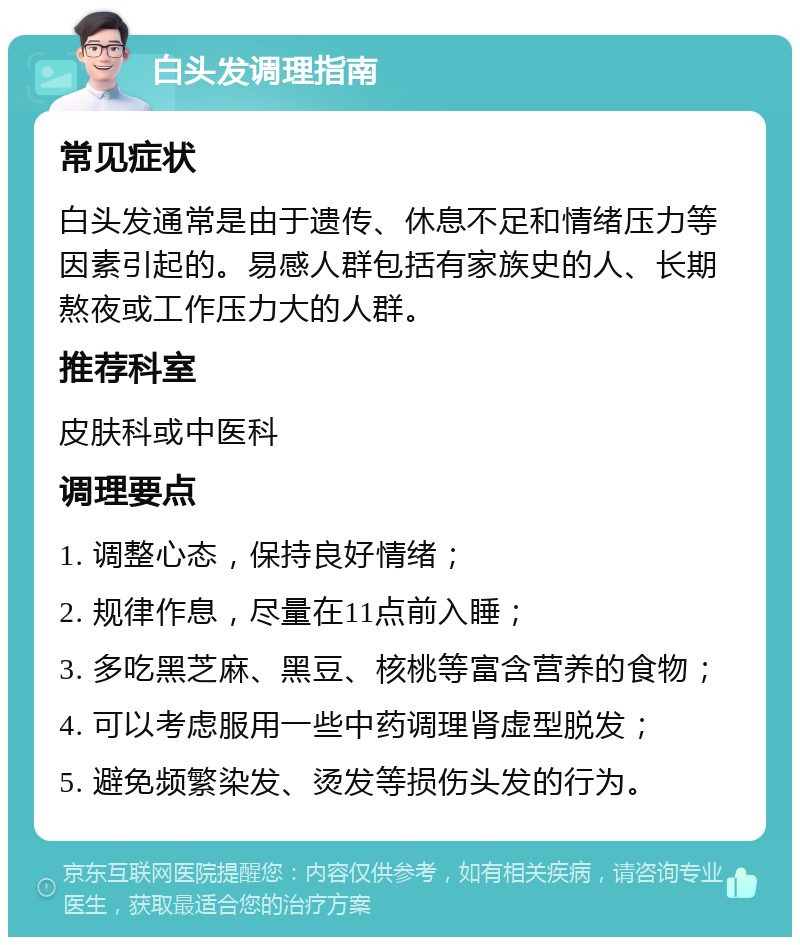 白头发调理指南

常见症状

白头发通常是由于遗传、休息不足和情绪压力等因素引起的。易感人群包括有家族史的人、长期熬夜或工作压力大的人群。

推荐科室

皮肤科或中医科

调理要点

1. 调整心态，保持良好情绪；

2. 规律作息，尽量在11点前入睡；

3. 多吃黑芝麻、黑豆、核桃等富含营养的食物；

4. 可以考虑服用一些中药调理肾虚型脱发；

5. 避免频繁染发、烫发等损伤头发的行为。

京东互联网医院提醒您：内容仅供参考，如有相关疾病，请咨询专业医生，获取最适合您的治疗方案